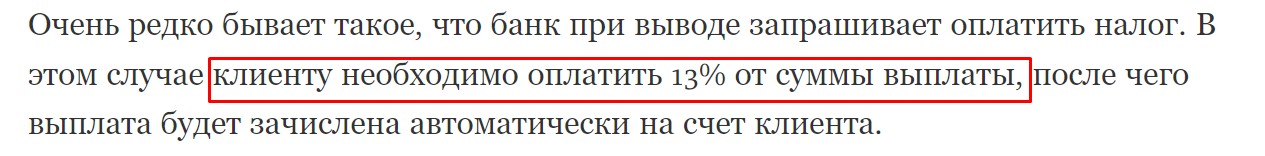 Очень редко бывает такое, что банк при выводе запрашивает оплатить налог. В этом случае клиенту необходимо оплатить 13% от суммы выплаты, после чего выплата будет зачислена автоматически на счет клиента.